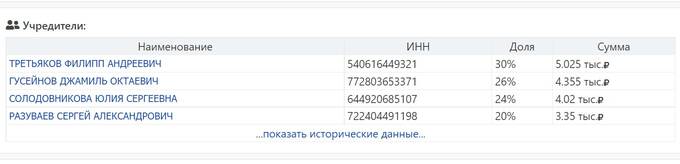 Учредители:

| Наименование | ИНН | Доля | Сумма |
|---|---|---|---|
| ТРЕТЬЯКОВ ФИЛИПП АНДРЕЕВИЧ | 540616449321 | 30% | 5.025 тыс.₽ |
| ГУСЕЙНОВ ДЖАМИЛЬ ОКТАЕВИЧ | 772803653371 | 26% | 4.355 тыс.₽ |
| СОЛОДОВНИКОВА ЮЛИЯ СЕРГЕЕВНА | 644920685107 | 24% | 4.02 тыс.₽ |
| РАЗУВАЕВ СЕРГЕЙ АЛЕКСАНДРОВИЧ | 722404491198 | 20% | 3.35 тыс.₽ |

...показать исторические данные...